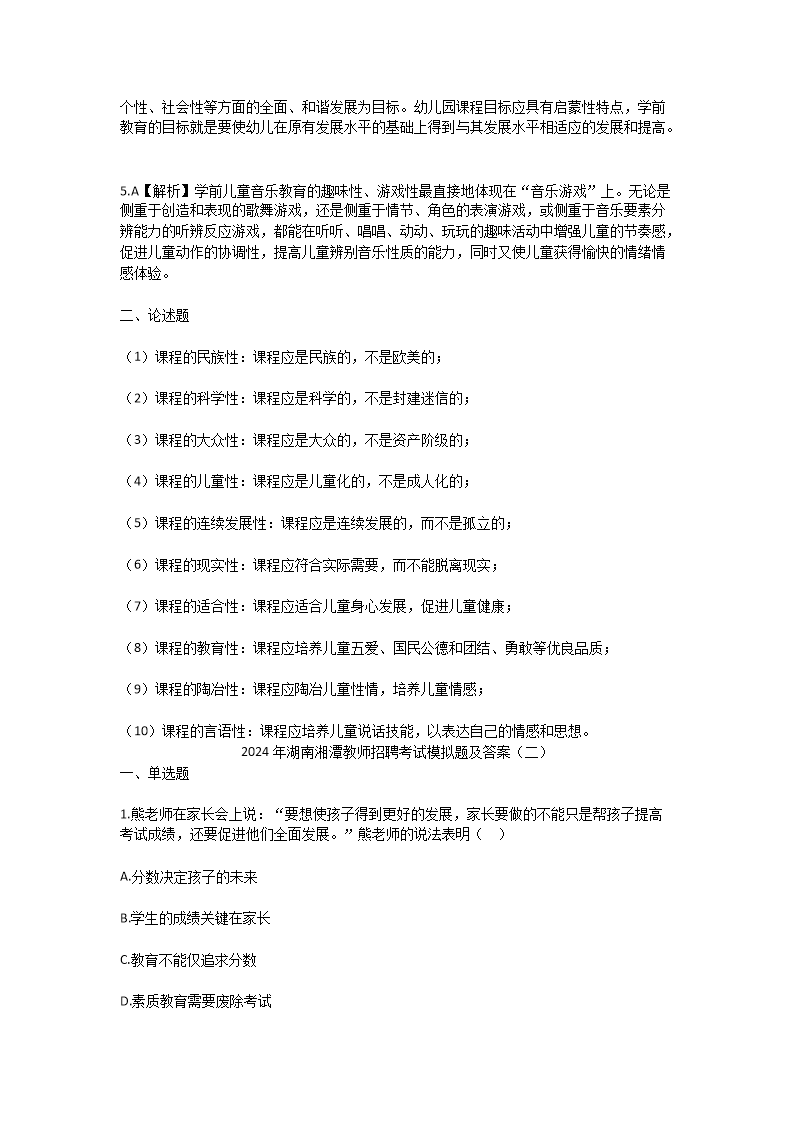 个性、社会性等方面的全面、和谐发展为目标。幼儿园课程目标应具有启蒙性特点，学前教育的目标就是要使幼儿在原有发展水平的基础上得到与其发展水平相适应的发展和提高。

5.A【解析】学前儿童音乐教育的趣味性、游戏性最直接地体现在“音乐游戏”上。无论是侧重于创造和表现的歌舞游戏，还是侧重于情节、角色的表演游戏，或侧重于音乐要素分辨能力的听辨反应游戏，都能在听听、唱唱、动动、玩玩的趣味活动中增强儿童的节奏感，促进儿童动作的协调性，提高儿童辨别音乐性质的能力，同时又使儿童获得愉快的情绪情感体验。

二、论述题

（1）课程的民族性：课程应是民族的，不是欧美的；

（2）课程的科学性：课程应是科学的，不是封建迷信的；

（3）课程的大众性：课程应是大众的，不是资产阶级的；

（4）课程的儿童性：课程应是儿童化的，不是成人化的；

（5）课程的连续发展性：课程应是连续发展的，而不是孤立的；

（6）课程的现实性：课程应符合实际需要，而不能脱离现实；

（7）课程的适合性：课程应适合儿童身心发展，促进儿童健康；

（8）课程的教育性：课程应培养儿童五爱、国民公德和团结、勇敢等优良品质；

（9）课程的陶冶性：课程应陶冶儿童性情，培养儿童情感；

（10）课程的言语性：课程应培养儿童说话技能，以表达自己的情感和思想。

2024年湖南湘潭教师招聘考试模拟题及答案（二）

一、单选题

1.熊老师在家长会上说：“要想使孩子得到更好的发展，家长要做的不能只是帮孩子提高考试成绩，还要促进他们全面发展。”熊老师的说法表明（　）

A.分数决定孩子的未来

B.学生的成绩关键在家长

C.教育不能仅追求分数

D.素质教育需要废除考试